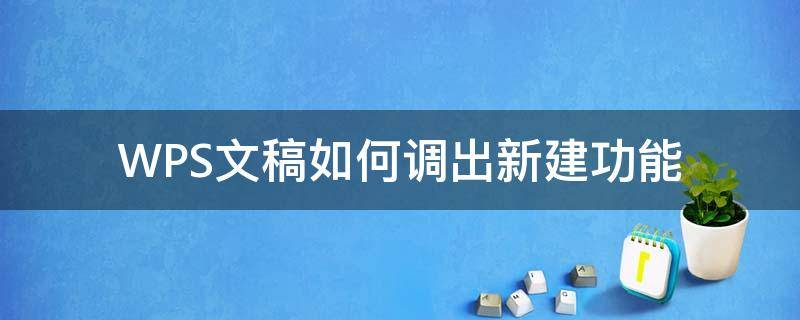 WPS文稿如何调出新建功能